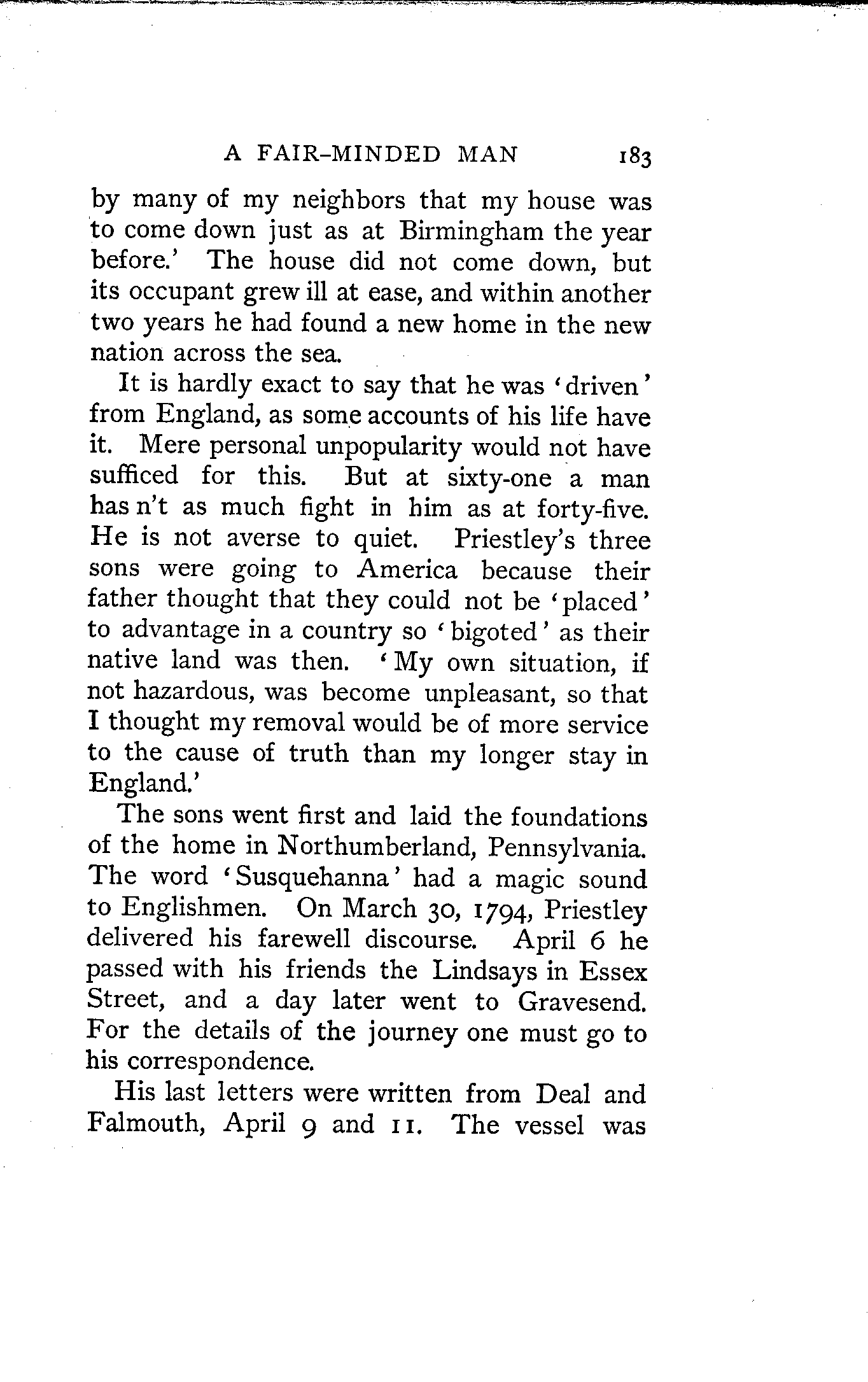 A FAIR-MINDED MAN 183

by many of my neighbors that my house was to come down just as at Birmingham the year before.' The house did not come down, but its occupant grew ill at ease, and within another two years he had found a new home in the new nation across the sea.

It is hardly exact to say that he was 'driven' from England, as some accounts of his life have it. Mere personal unpopularity would not have sufficed for this. But at sixty-one a man has n't as much fight in him as at forty-five. He is not averse to quiet. Priestley's three sons were going to America because their father thought that they could not be 'placed' to advantage in a country so 'bigoted' as their native land was then. 'My own situation, if not hazardous, was become unpleasant, so that I thought my removal would be of more service to the cause of truth than my longer stay in England.'

The sons went first and laid the foundations of the home in Northumberland, Pennsylvania. The word 'Susquehanna' had a magic sound to Englishmen. On March 30, 1794, Priestley delivered his farewell discourse. April 6 he passed with his friends the Lindsays in Essex Street, and a day later went to Gravesend. For the details of the journey one must go to his correspondence.

His last letters were written from Deal and Falmouth, April 9 and 11. The vessel was